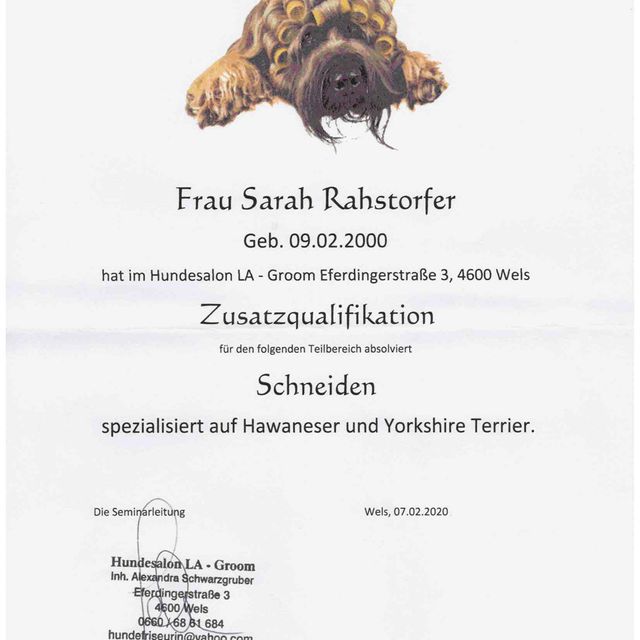 Frau Sarah Rahstorfer

Geb. 09.02.2000

hat im Hundesalon LA - Groom Eferdingerstraße 3, 4600 Wels

Zusatzqualifikation

für den folgenden Teilbereich absolviert

Schneiden

spezialisiert auf Hawaneser und Yorkshire Terrier.

Die Seminarleitung

Wels, 07.02.2020

Hundesalon LA - Groom
Inh. Alexandra Schwarzgruber
Eferdingerstraße 3
4600 Wels
0660 / 68 61 684
hundefriseurin@yahoo.com